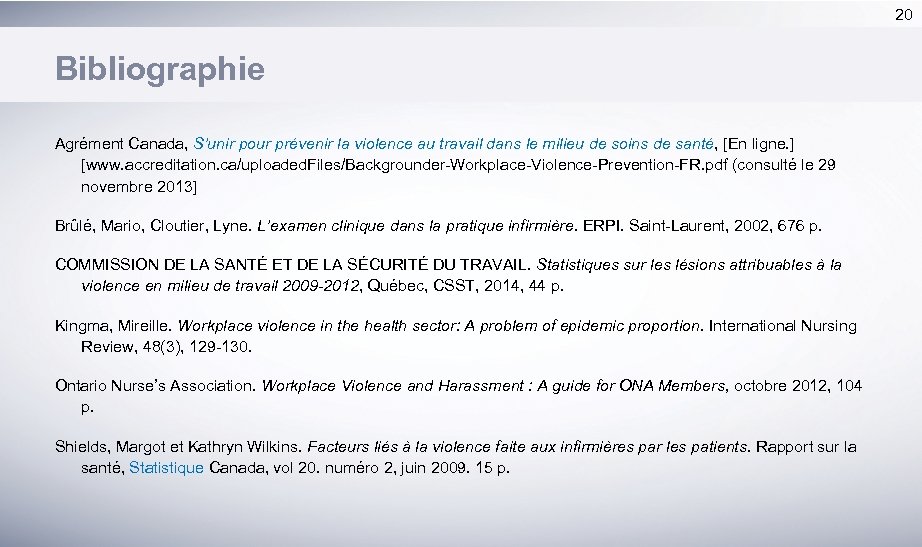 20

Bibliographie

Agrément Canada, S'unir pour prévenir la violence au travail dans le milieu de soins de santé, [En ligne.] [www.accreditation.ca/uploadedFiles/Backgrounder-Workplace-Violence-Prevention-FR.pdf (consulté le 29 novembre 2013]

Brûlé, Mario, Cloutier, Lyne. L'examen clinique dans la pratique infirmière. ERPI. Saint-Laurent, 2002, 676 p.

COMMISSION DE LA SANTÉ ET DE LA SÉCURITÉ DU TRAVAIL. Statistiques sur les lésions attribuables à la violence en milieu de travail 2009-2012, Québec, CSST, 2014, 44 p.

Kingma, Mireille. Workplace violence in the health sector: A problem of epidemic proportion. International Nursing Review, 48(3), 129-130.

Ontario Nurse's Association. Workplace Violence and Harassment : A guide for ONA Members, octobre 2012, 104 p.

Shields, Margot et Kathryn Wilkins. Facteurs liés à la violence faite aux infirmières par les patients. Rapport sur la santé, Statistique Canada, vol 20. numéro 2, juin 2009. 15 p.